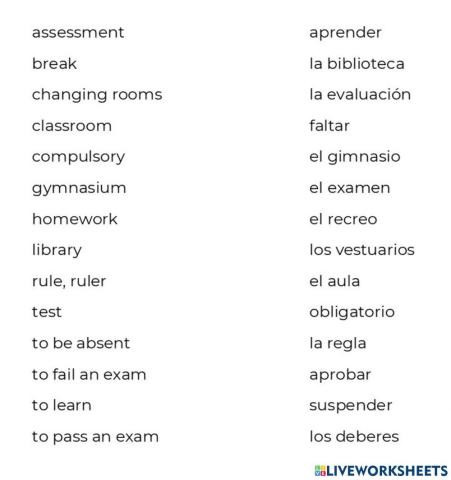 assessment
break
changing rooms
classroom
compulsory
gymnasium
homework
library
rule, ruler
test
to be absent
to fail an exam
to learn
to pass an exam

aprender
la biblioteca
la evaluación
faltar
el gimnasio
el examen
el recreo
los vestuarios
el aula
obligatorio
la regla
aprobar
suspender
los deberes

LIVEWORKSHEETS